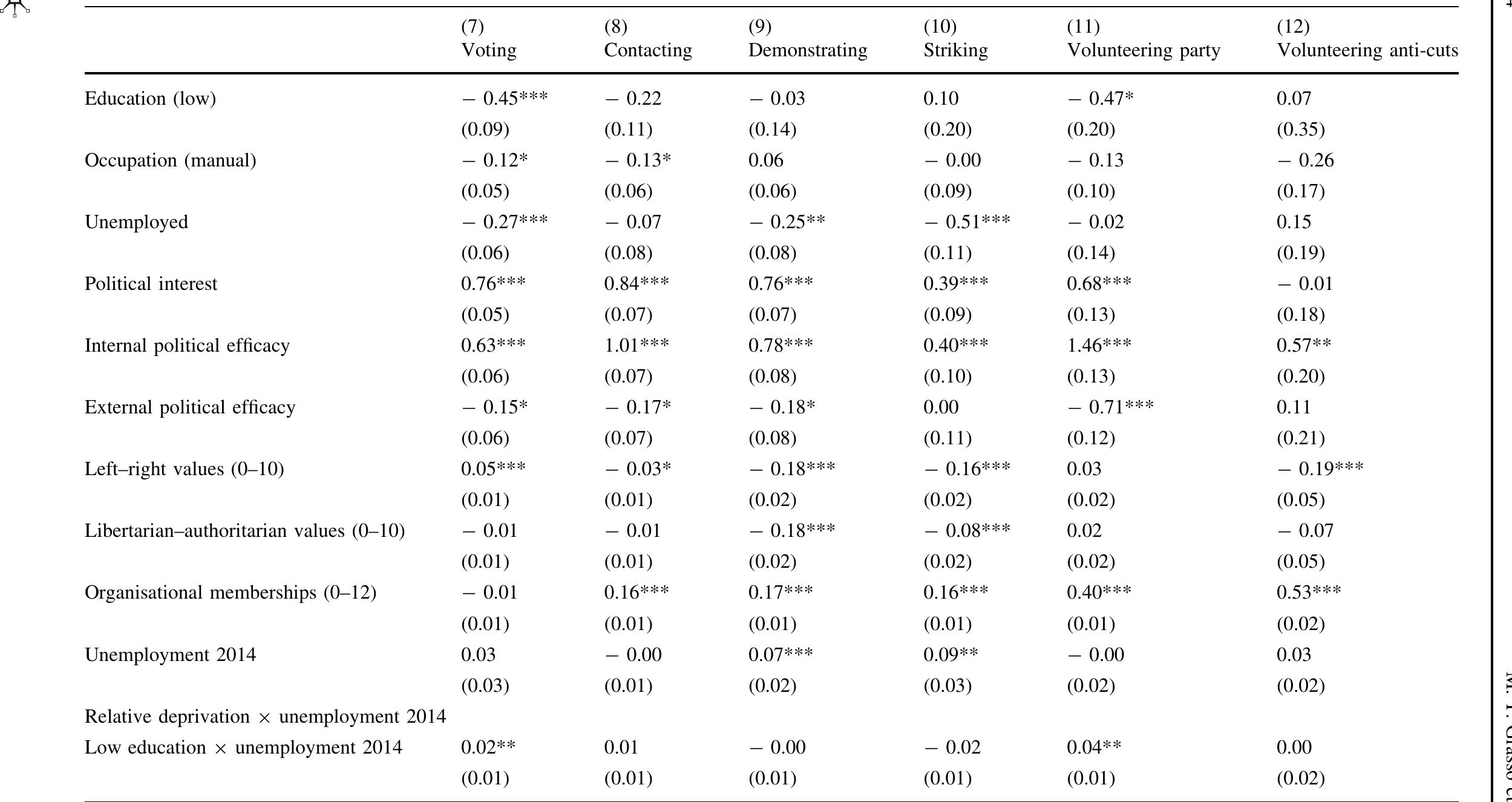 | | (7) Voting | (8) Contacting | (9) Demonstrating | (10) Striking | (11) Volunteering party | (12) Volunteering anti-cuts |
|---|---|---|---|---|---|---|
| Education (low) | − 0.45*** | − 0.22 | − 0.03 | 0.10 | − 0.47* | 0.07 |
| | (0.09) | (0.11) | (0.14) | (0.20) | (0.20) | (0.35) |
| Occupation (manual) | − 0.12* | − 0.13* | 0.06 | − 0.00 | − 0.13 | − 0.26 |
| | (0.05) | (0.06) | (0.06) | (0.09) | (0.10) | (0.17) |
| Unemployed | − 0.27*** | − 0.07 | − 0.25** | − 0.51*** | − 0.02 | 0.15 |
| | (0.06) | (0.08) | (0.08) | (0.11) | (0.14) | (0.19) |
| Political interest | 0.76*** | 0.84*** | 0.76*** | 0.39*** | 0.68*** | − 0.01 |
| | (0.05) | (0.07) | (0.07) | (0.09) | (0.13) | (0.18) |
| Internal political efficacy | 0.63*** | 1.01*** | 0.78*** | 0.40*** | 1.46*** | 0.57** |
| | (0.06) | (0.07) | (0.08) | (0.10) | (0.13) | (0.20) |
| External political efficacy | − 0.15* | − 0.17* | − 0.18* | 0.00 | − 0.71*** | 0.11 |
| | (0.06) | (0.07) | (0.08) | (0.11) | (0.12) | (0.21) |
| Left–right values (0–10) | 0.05*** | − 0.03* | − 0.18*** | − 0.16*** | 0.03 | − 0.19*** |
| | (0.01) | (0.01) | (0.02) | (0.02) | (0.02) | (0.05) |
| Libertarian–authoritarian values (0–10) | − 0.01 | − 0.01 | − 0.18*** | − 0.08*** | 0.02 | − 0.07 |
| | (0.01) | (0.01) | (0.02) | (0.02) | (0.02) | (0.05) |
| Organisational memberships (0–12) | − 0.01 | 0.16*** | 0.17*** | 0.16*** | 0.40*** | 0.53*** |
| | (0.01) | (0.01) | (0.01) | (0.01) | (0.01) | (0.02) |
| Unemployment 2014 | 0.03 | − 0.00 | 0.07*** | 0.09** | − 0.00 | 0.03 |
| | (0.03) | (0.01) | (0.02) | (0.03) | (0.02) | (0.02) |
| Relative deprivation × unemployment 2014 | | | | | | |
| Low education × unemployment 2014 | 0.02** | 0.01 | − 0.00 | − 0.02 | 0.04** | 0.00 |
| | (0.01) | (0.01) | (0.01) | (0.01) | (0.01) | (0.02) |

M. T. Grasso et